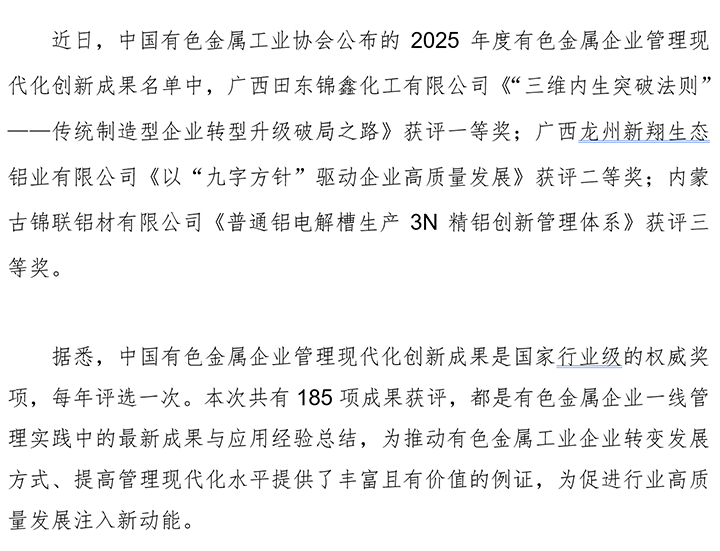 近日，中国有色金属工业协会公布的 2025 年度有色金属企业管理现代化创新成果名单中，广西田东锦鑫化工有限公司《“三维内生突破法则”——传统制造型企业转型升级破局之路》获评一等奖；广西龙州新翔生态铝业有限公司《以“九字方针”驱动企业高质量发展》获评二等奖；内蒙古锦联铝材有限公司《普通铝电解槽生产 3N 精铝创新管理体系》获评三等奖。

据悉，中国有色金属企业管理现代化创新成果是国家行业级的权威奖项，每年评选一次。本次共有 185 项成果获评，都是有色金属企业一线管理实践中的最新成果与应用经验总结，为推动有色金属工业企业转变发展方式、提高管理现代化水平提供了丰富且有价值的例证，为促进行业高质量发展注入新动能。